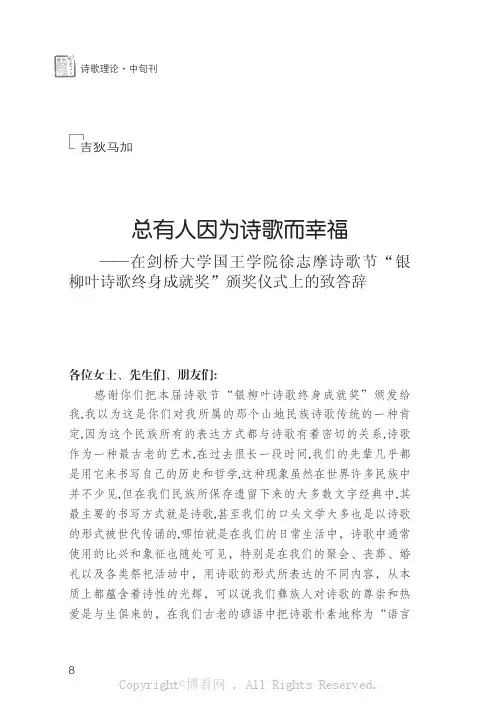 诗歌理论·中旬刊

吉狄马加

总有人因为诗歌而幸福

——在剑桥大学国王学院徐志摩诗歌节“银柳叶诗歌终身成就奖”颁奖仪式上的致答辞

各位女士、先生们、朋友们:

感谢你们把本届诗歌节“银柳叶诗歌终身成就奖”颁发给我,我以为这是你们对我所属的那个山地民族诗歌传统的一种肯定,因为这个民族所有的表达方式都与诗歌有着密切的关系,诗歌作为一种最古老的艺术,在过去很长一段时间,我们的先辈几乎都是用它来书写自己的历史和哲学,这种现象虽然在世界许多民族中并不少见,但在我们民族所保存遗留下来的大多数文字经典中,其最主要的书写方式就是诗歌,甚至我们的口头文学大多也是以诗歌的形式被世代传诵的,哪怕就是在我们的日常生活中,诗歌中通常使用的比兴和象征也随处可见,特别是在我们的聚会、丧葬、婚礼以及各类祭祀活动中,用诗歌的形式所表达的不同内容,从本质上都蕴含着诗性的光辉,可以说我们彝族人对诗歌的尊崇和热爱是与生俱来的,在我们古老的谚语中把诗歌朴素地称为“语言

8

Copyright©博看网 . All Rights Reserved.